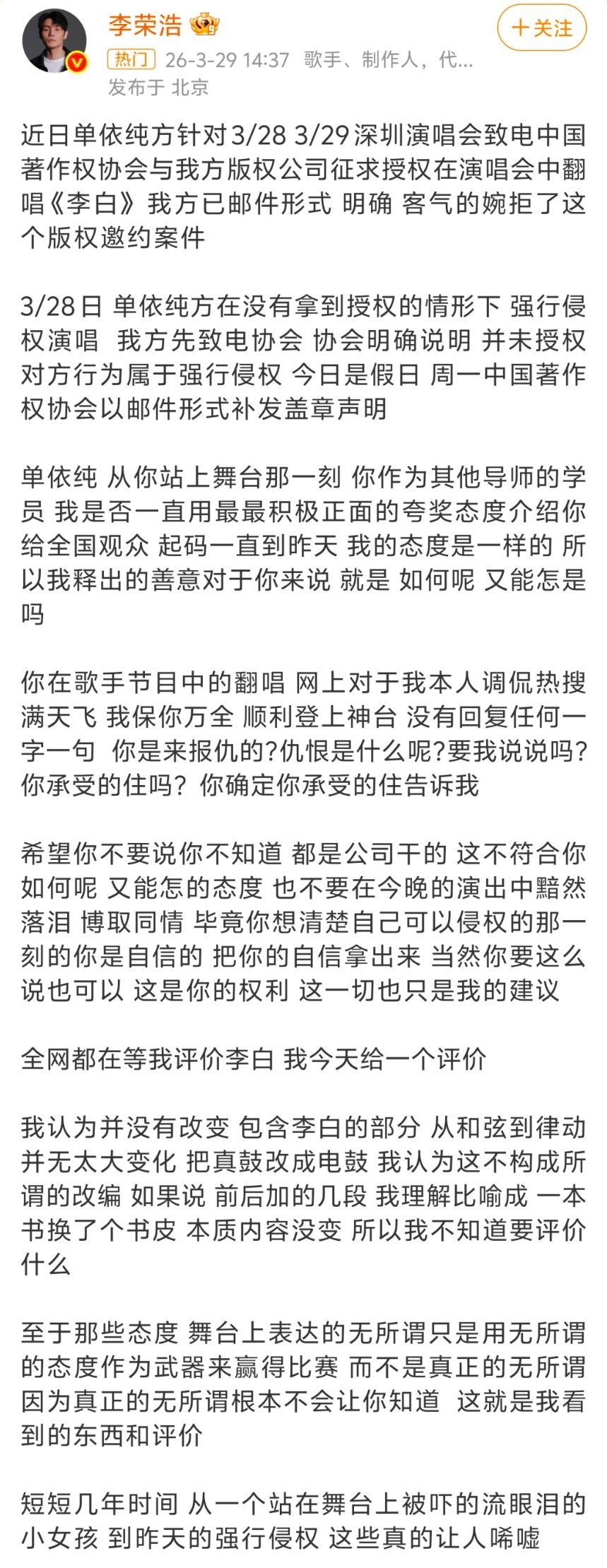 李荣浩
+关注
热门 26-3-29 14:37 歌手、制作人，代...
发布于 北京

近日单依纯方针对3/28 3/29深圳演唱会致电中国著作权协会与我方版权公司征求授权在演唱会中翻唱《李白》我方已邮件形式 明确 客气的婉拒了这个版权邀约案件

3/28日 单依纯方在没有拿到授权的情形下 强行侵权演唱 我方先致电协会 协会明确说明 并未授权 对方行为属于强行侵权 今日是假日 周一中国著作权协会以邮件形式补发盖章声明

单依纯 从你站上舞台那一刻 你作为其他导师的学员 我是否一直用最最积极正面的夸奖态度介绍你给全国观众 起码一直到昨天 我的态度是一样的 所以我释出的善意对于你来说 就是 如何呢 又能怎是吗

你在歌手节目中的翻唱 网上对于我本人调侃热搜满天飞 我保你万全 顺利登上神台 没有回复任何一字一句 你是来报仇的?仇恨是什么呢?要我说说吗?你承受的住吗? 你确定你承受的住告诉我

希望你不要说你不知道 都是公司干的 这不符合你如何呢 又能怎的态度 也不要在今晚的演出中黯然落泪 博取同情 毕竟你想清楚自己可以侵权的那一刻的你是自信的 把你的自信拿出来 当然你要这么说也可以 这是你的权利 这一切也只是我的建议

全网都在等我评价李白 我今天给一个评价

我认为并没有改变 包含李白的部分 从和弦到律动并无太大变化 把真鼓改成电鼓 我认为这不构成所谓的改编 如果说 前后加的几段 我理解比喻成 一本书换了个书皮 本质内容没变 所以我不知道要评价什么

至于那些态度 舞台上表达的无所谓只是用无所谓的态度作为武器来赢得比赛 而不是真正的无所谓 因为真正的无所谓根本不会让你知道 这就是我看到的东西和评价

短短几年时间 从一个站在舞台上被吓的流眼泪的小女孩 到昨天的强行侵权 这些真的让人唏嘘